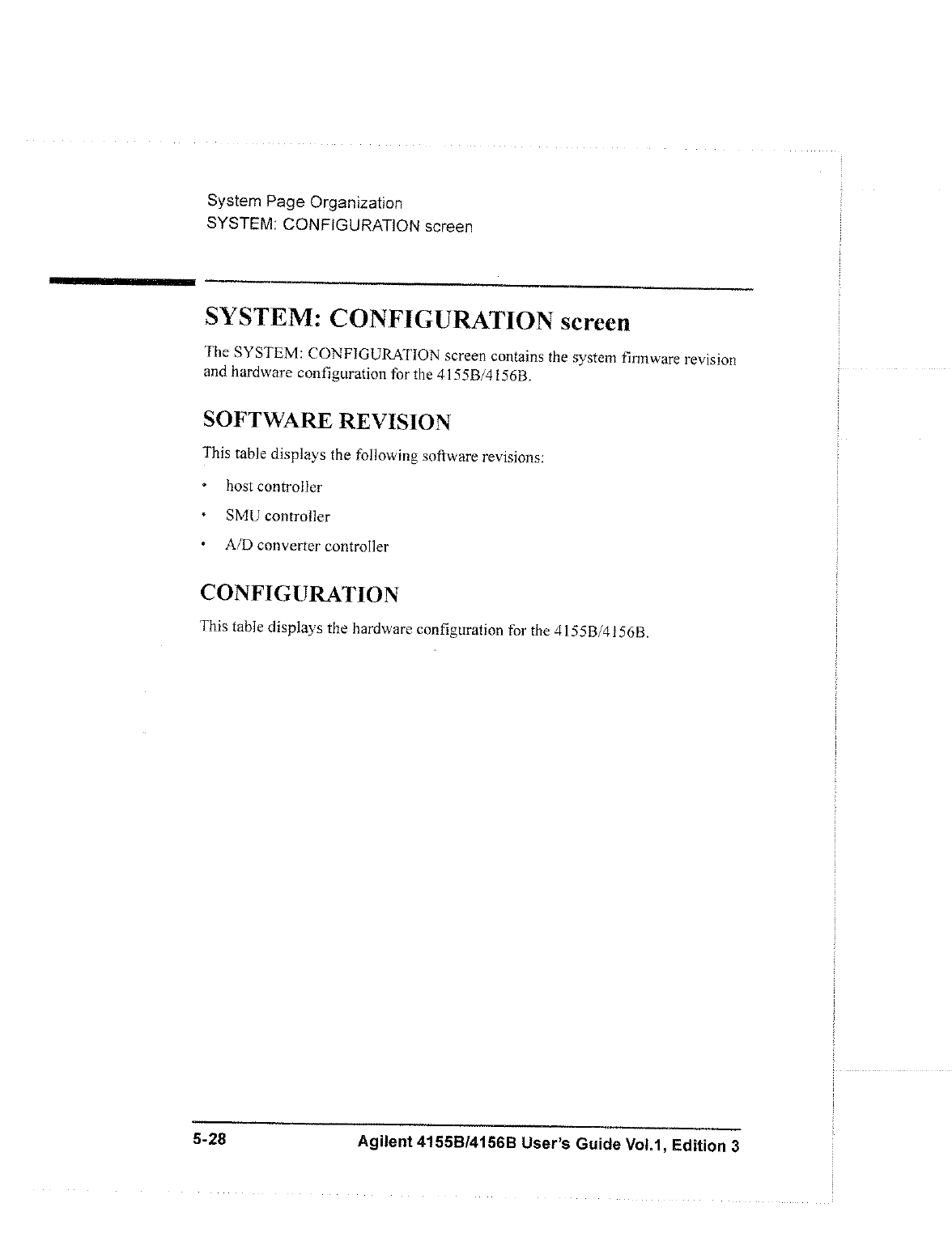 System Page Organization
SYSTEM: CONFIGURATION screen

SYSTEM: CONFIGURATION screen

The SYSTEM: CONFIGURATION screen contains the system firmware revision and hardware configuration for the 4155B/4156B.

SOFTWARE REVISION

This table displays the following software revisions:

• host controller
• SMU controller
• A/D converter controller

CONFIGURATION

This table displays the hardware configuration for the 4155B/4156B.

5-28 Agilent 4155B/4156B User's Guide Vol.1, Edition 3